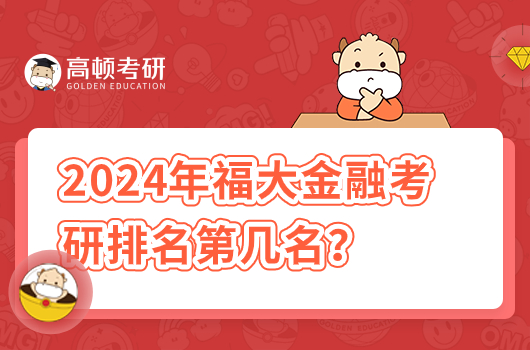 高顿考研
GOLDEN EDUCATION

2024年福大金融考研排名第几名？